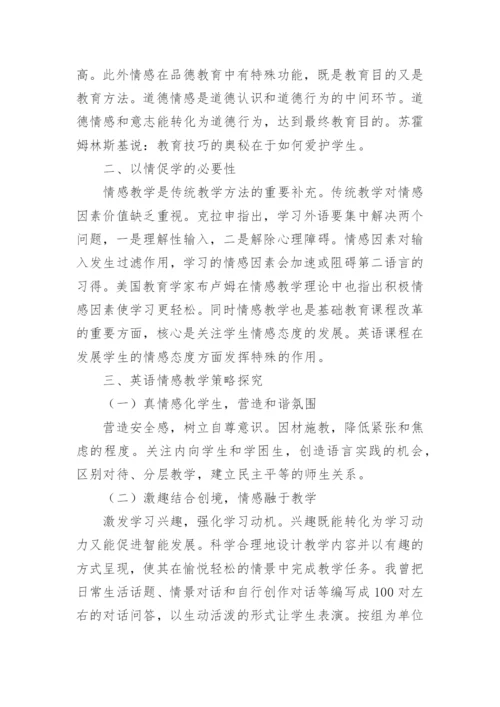 高。此外情感在品德教育中有特殊功能，既是教育目的又是教育方法。道德情感是道德认识和道德行为的中间环节。道德情感和意志能转化为道德行为，达到最终教育目的。苏霍姆林斯基说：教育技巧的奥秘在于如何爱护学生。

二、以情促学的必要性

情感教学是传统教学方法的重要补充。传统教学对情感因素价值缺乏重视。克拉申指出，学习外语要集中解决两个问题，一是理解性输入，二是解除心理障碍。情感因素对输入发生过滤作用，学习的情感因素会加速或阻碍第二语言的习得。美国教育学家布卢姆在情感教学理论中也指出积极情感因素使学习更轻松。同时情感教学也是基础教育课程改革的重要方面，核心是关注学生情感态度的发展。英语课程在发展学生的情感态度方面发挥特殊的作用。

三、英语情感教学策略探究

（一）真情感化学生，营造和谐氛围

营造安全感，树立自尊意识。因材施教，降低紧张和焦虑的程度。关注内向学生和学困生，创造语言实践的机会，区别对待、分层教学，建立民主平等的师生关系。

（二）激趣结合创境，情感融于教学

激发学习兴趣，强化学习动机。兴趣既能转化为学习动力又能促进智能发展。科学合理地设计教学内容并以有趣的方式呈现，使其在愉悦轻松的情景中完成教学任务。我曾把日常生活话题、情景对话和自行创作对话等编写成100对左右的对话问答，以生动活泼的形式让学生表演。按组为单位